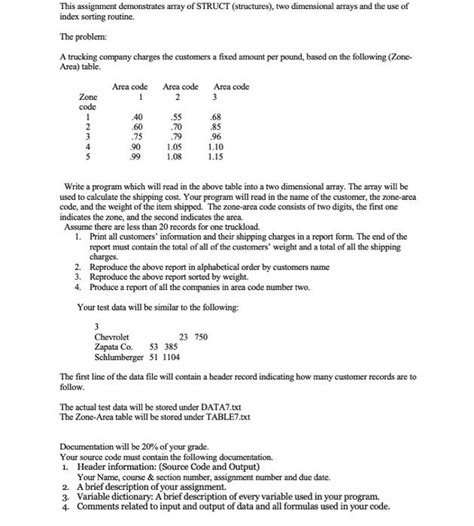 This assignment demonstrates array of STRUCT (structures), two dimensional arrays and the use of index sorting routine.

The problem:

A trucking company charges the customers a fixed amount per pound, based on the following (Zone-Area) table.

| Zone code | Area code 1 | Area code 2 | Area code 3 |
|---|---|---|---|
| 1 | .40 | .55 | .68 |
| 2 | .60 | .70 | .85 |
| 3 | .75 | .79 | .96 |
| 4 | .90 | 1.05 | 1.10 |
| 5 | .99 | 1.08 | 1.15 |

Write a program which will read in the above table into a two dimensional array. The array will be used to calculate the shipping cost. Your program will read in the name of the customer, the zone-area code, and the weight of the item shipped. The zone-area code consists of two digits, the first one indicates the zone, and the second indicates the area.
Assume there are less than 20 records for one truckload.
1. Print all customers' information and their shipping charges in a report form. The end of the report must contain the total of all of the customers' weight and a total of all the shipping charges.
2. Reproduce the above report in alphabetical order by customers name
3. Reproduce the above report sorted by weight.
4. Produce a report of all the companies in area code number two.

Your test data will be similar to the following:

3
Chevrolet 23 750
Zapata Co. 53 385
Schlumberger 51 1104

The first line of the data file will contain a header record indicating how many customer records are to follow.

The actual test data will be stored under DATA7.txt
The Zone-Area table will be stored under TABLE7.txt

Documentation will be 20% of your grade.
Your source code must contain the following documentation.
1. Header information: (Source Code and Output)
Your Name, course & section number, assignment number and due date.
2. A brief description of your assignment.
3. Variable dictionary: A brief description of every variable used in your program.
4. Comments related to input and output of data and all formulas used in your code.